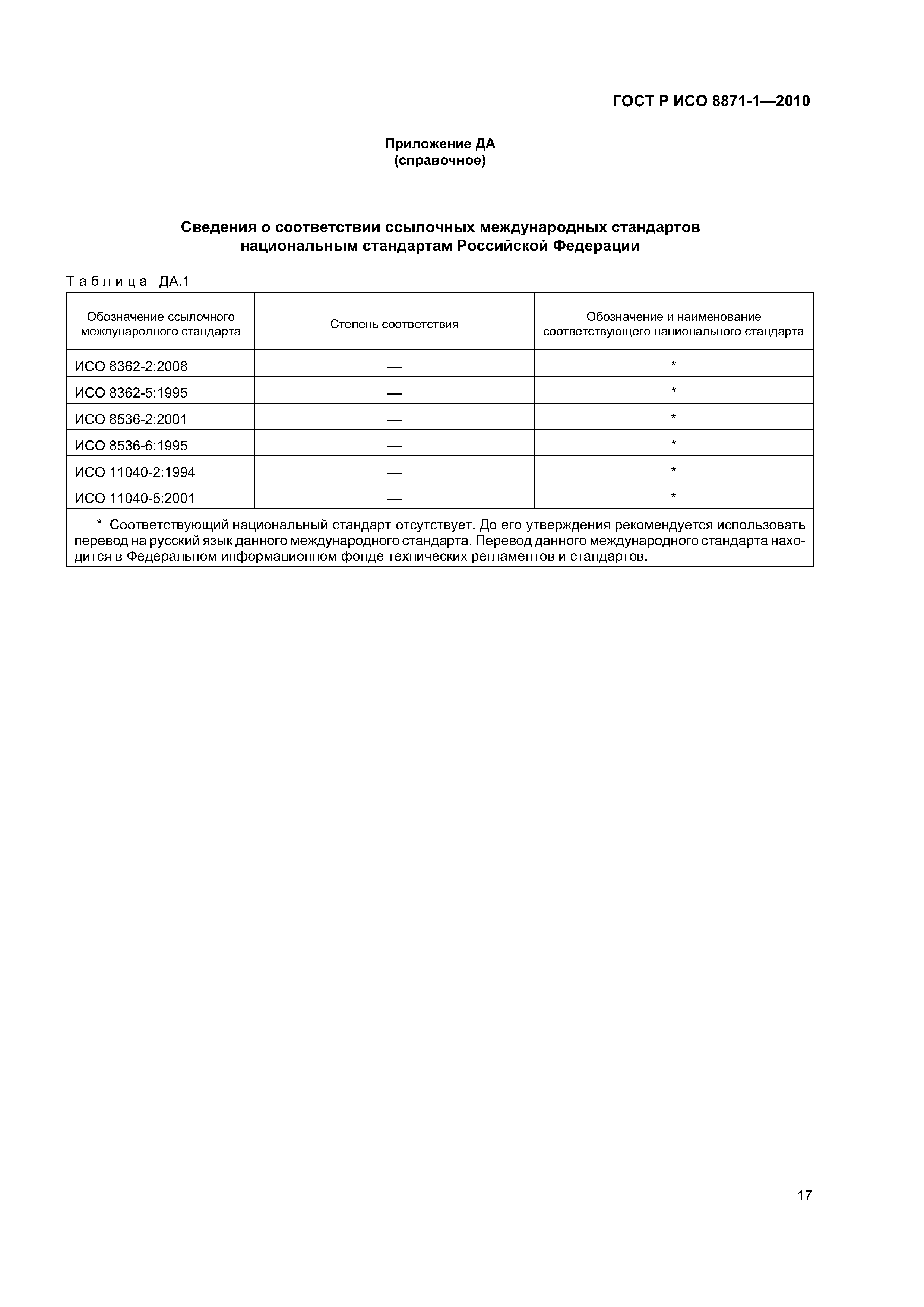 ГОСТ Р ИСО 8871-1—2010

Приложение ДА
(справочное)

Сведения о соответствии ссылочных международных стандартов национальным стандартам Российской Федерации

Таблица ДА.1

| Обозначение ссылочного международного стандарта | Степень соответствия | Обозначение и наименование соответствующего национального стандарта |
|---|---|---|
| ИСО 8362-2:2008 | — | * |
| ИСО 8362-5:1995 | — | * |
| ИСО 8536-2:2001 | — | * |
| ИСО 8536-6:1995 | — | * |
| ИСО 11040-2:1994 | — | * |
| ИСО 11040-5:2001 | — | * |

* Соответствующий национальный стандарт отсутствует. До его утверждения рекомендуется использовать перевод на русский язык данного международного стандарта. Перевод данного международного стандарта находится в Федеральном информационном фонде технических регламентов и стандартов.

17